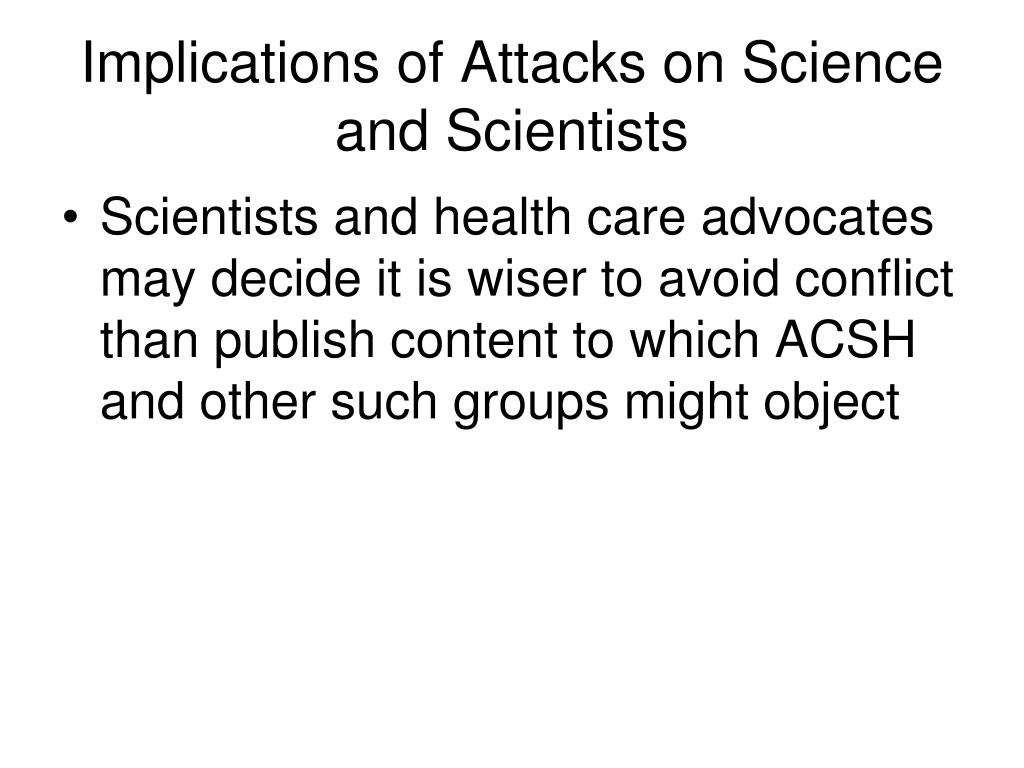 Implications of Attacks on Science and Scientists

• Scientists and health care advocates may decide it is wiser to avoid conflict than publish content to which ACSH and other such groups might object